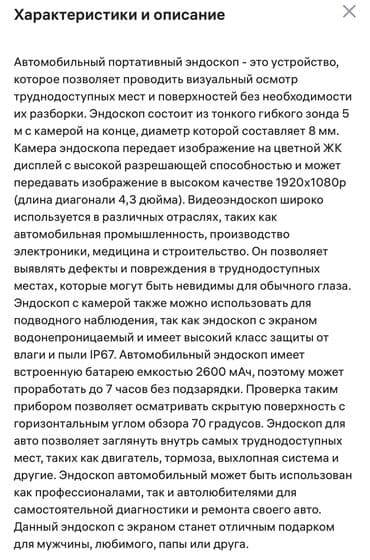 Характеристики и описание

Автомобильный портативный эндоскоп - это устройство, которое позволяет проводить визуальный осмотр труднодоступных мест и поверхностей без необходимости их разборки. Эндоскоп состоит из тонкого гибкого зонда 5 м с камерой на конце, диаметр которой составляет 8 мм. Камера эндоскопа передает изображение на цветной ЖК дисплей с высокой разрешающей способностью и может передавать изображение в высоком качестве 1920x1080p (длина диагонали 4,3 дюйма). Видеоэндоскоп широко используется в различных отраслях, таких как автомобильная промышленность, производство электроники, медицина и строительство. Он позволяет выявлять дефекты и повреждения в труднодоступных местах, которые могут быть невидимы для обычного глаза. Эндоскоп с камерой также можно использовать для подводного наблюдения, так как эндоскоп с экраном водонепроницаемый и имеет высокий класс защиты от влаги и пыли IP67. Автомобильный эндоскоп имеет встроенную батарею емкостью 2600 мАч, поэтому может проработать до 7 часов без подзарядки. Проверка таким прибором позволяет осматривать скрытую поверхность с горизонтальным углом обзора 70 градусов. Эндоскоп для авто позволяет заглянуть внутрь самых труднодоступных мест, таких как двигатель, тормоза, выхлопная система и другие. Эндоскоп автомобильный может быть использован как профессионалами, так и автолюбителями для самостоятельной диагностики и ремонта своего авто. Данный эндоскоп с экраном станет отличным подарком для мужчины, любимого, папы или друга.